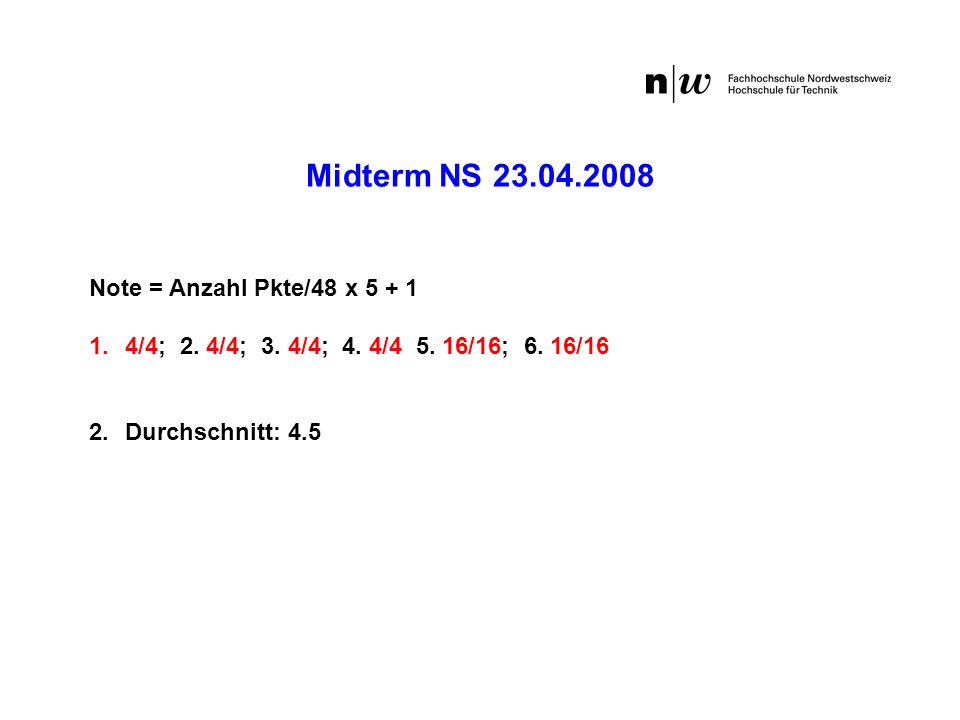 n|w Fachhochschule Nordwestschweiz
Hochschule für Technik

Midterm NS 23.04.2008

Note = Anzahl Pkte/48 x 5 + 1

1. 4/4; 2. 4/4; 3. 4/4; 4. 4/4 5. 16/16; 6. 16/16

2. Durchschnitt: 4.5